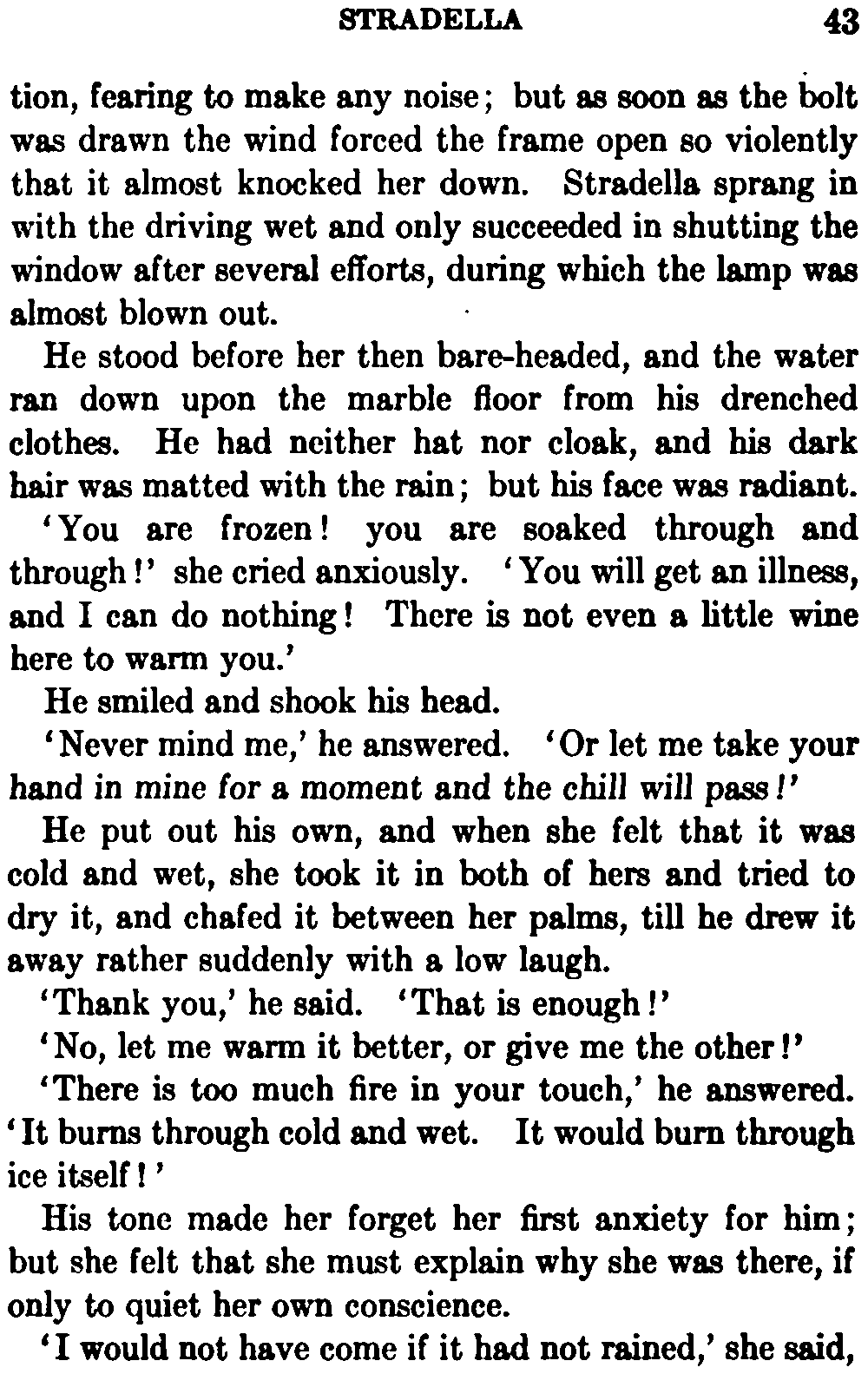 STRADELLA 43

tion, fearing to make any noise; but as soon as the bolt was drawn the wind forced the frame open so violently that it almost knocked her down. Stradella sprang in with the driving wet and only succeeded in shutting the window after several efforts, during which the lamp was almost blown out.

He stood before her then bare-headed, and the water ran down upon the marble floor from his drenched clothes. He had neither hat nor cloak, and his dark hair was matted with the rain; but his face was radiant.

'You are frozen! you are soaked through and through!' she cried anxiously. 'You will get an illness, and I can do nothing! There is not even a little wine here to warm you.'

He smiled and shook his head.

'Never mind me,' he answered. 'Or let me take your hand in mine for a moment and the chill will pass!'

He put out his own, and when she felt that it was cold and wet, she took it in both of hers and tried to dry it, and chafed it between her palms, till he drew it away rather suddenly with a low laugh.

'Thank you,' he said. 'That is enough!'

'No, let me warm it better, or give me the other!'

'There is too much fire in your touch,' he answered. 'It burns through cold and wet. It would burn through ice itself!'

His tone made her forget her first anxiety for him; but she felt that she must explain why she was there, if only to quiet her own conscience.

'I would not have come if it had not rained,' she said,